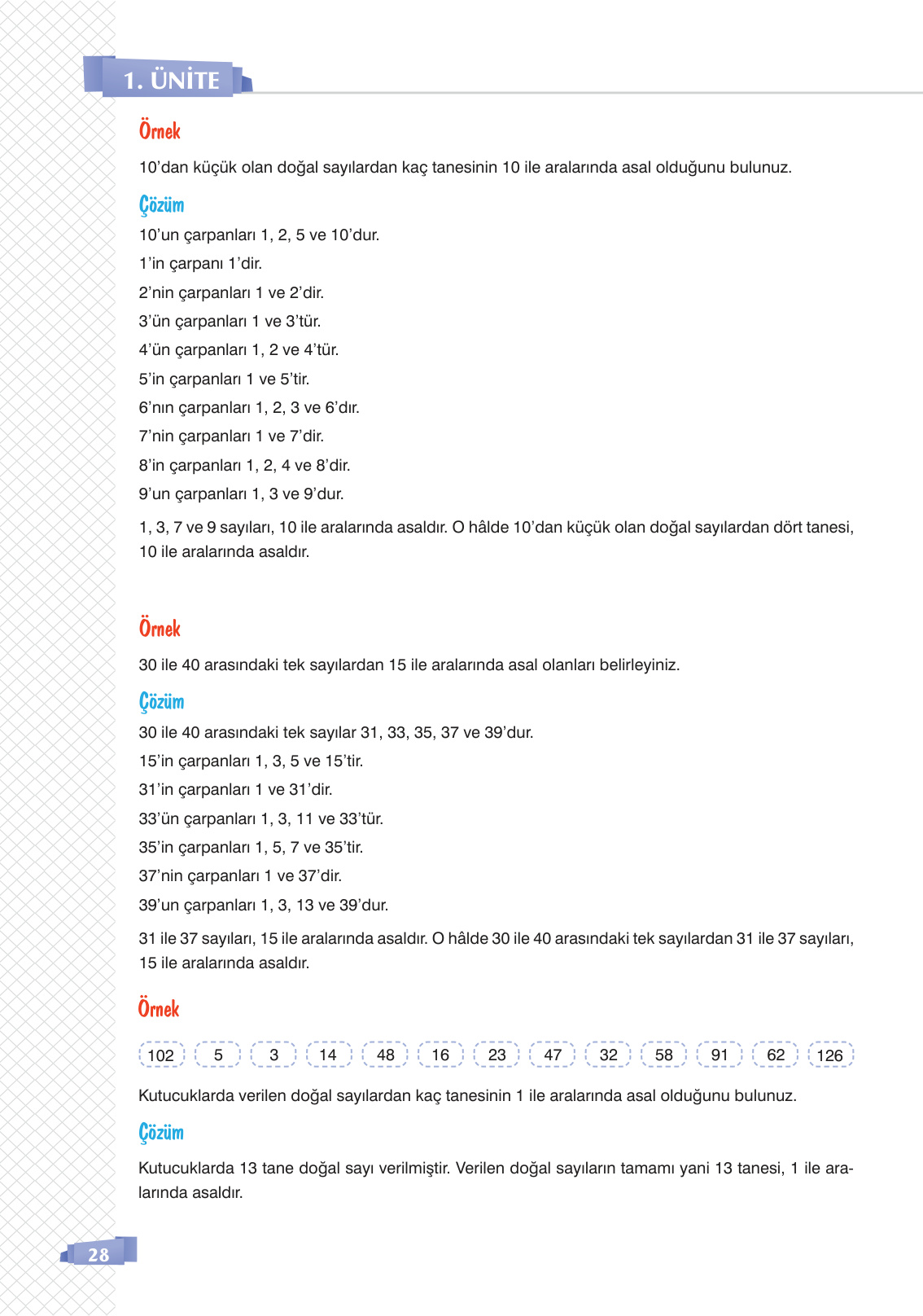 1. ÜNİTE

Örnek

10'dan küçük olan doğal sayılardan kaç tanesinin 10 ile aralarında asal olduğunu bulunuz.

Çözüm

10'un çarpanları 1, 2, 5 ve 10'dur.

1'in çarpanı 1'dir.

2'nin çarpanları 1 ve 2'dir.

3'ün çarpanları 1 ve 3'tür.

4'ün çarpanları 1, 2 ve 4'tür.

5'in çarpanları 1 ve 5'tir.

6'nın çarpanları 1, 2, 3 ve 6'dır.

7'nin çarpanları 1 ve 7'dir.

8'in çarpanları 1, 2, 4 ve 8'dir.

9'un çarpanları 1, 3 ve 9'dur.

1, 3, 7 ve 9 sayıları, 10 ile aralarında asaldır. O hâlde 10'dan küçük olan doğal sayılardan dört tanesi, 10 ile aralarında asaldır.

Örnek

30 ile 40 arasındaki tek sayılardan 15 ile aralarında asal olanları belirleyiniz.

Çözüm

30 ile 40 arasındaki tek sayılar 31, 33, 35, 37 ve 39'dur.

15'in çarpanları 1, 3, 5 ve 15'tir.

31'in çarpanları 1 ve 31'dir.

33'ün çarpanları 1, 3, 11 ve 33'tür.

35'in çarpanları 1, 5, 7 ve 35'tir.

37'nin çarpanları 1 ve 37'dir.

39'un çarpanları 1, 3, 13 ve 39'dur.

31 ile 37 sayıları, 15 ile aralarında asaldır. O hâlde 30 ile 40 arasındaki tek sayılardan 31 ile 37 sayıları, 15 ile aralarında asaldır.

Örnek

102 5 3 14 48 16 23 47 32 58 91 62 126

Kutucuklarda verilen doğal sayılardan kaç tanesinin 1 ile aralarında asal olduğunu bulunuz.

Çözüm

Kutucuklarda 13 tane doğal sayı verilmiştir. Verilen doğal sayıların tamamı yani 13 tanesi, 1 ile aralarında asaldır.

28